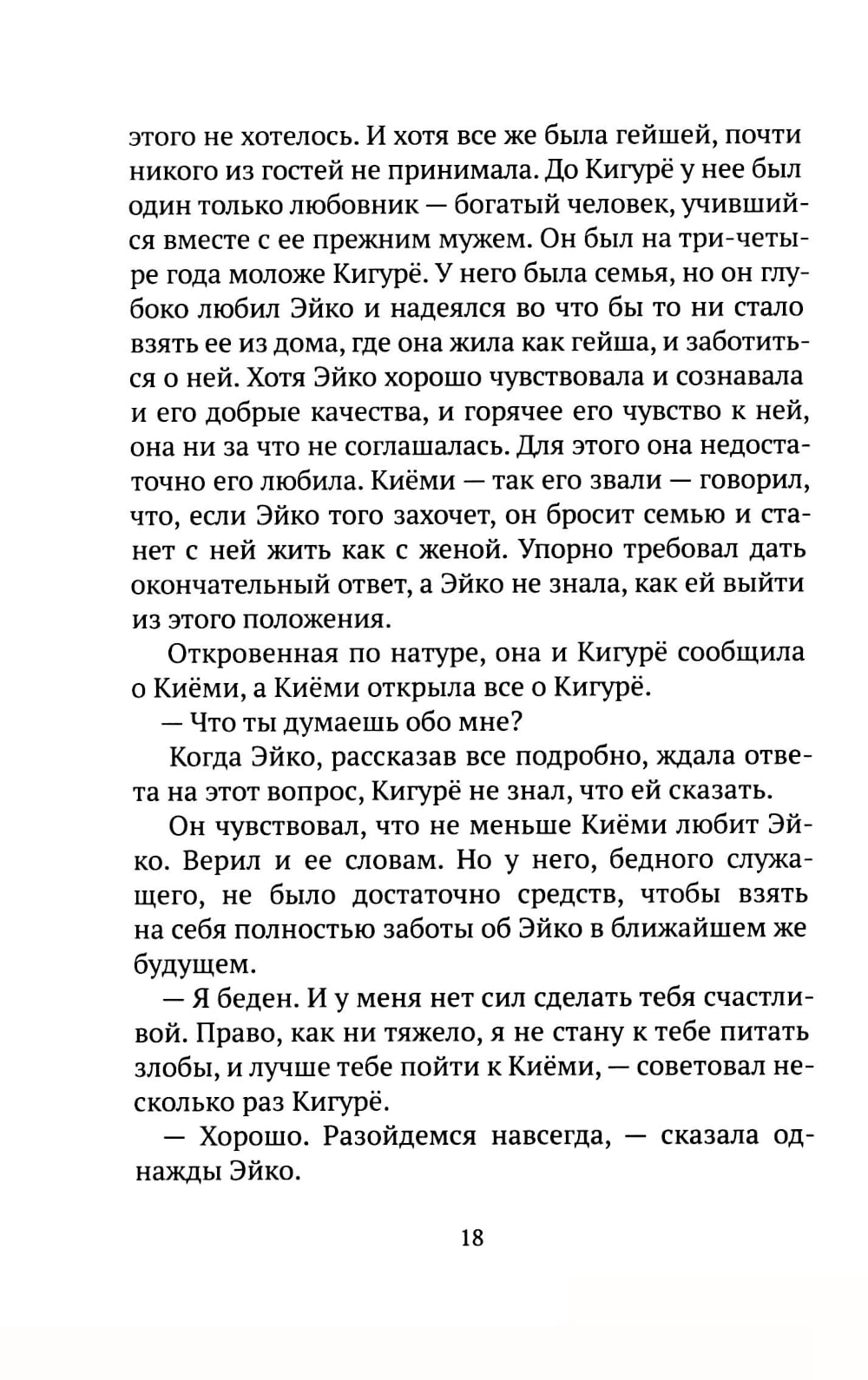 этого не хотелось. И хотя все же была гейшей, почти никого из гостей не принимала. До Кигурё у нее был один только любовник — богатый человек, учившийся вместе с ее прежним мужем. Он был на три-четыре года моложе Кигурё. У него была семья, но он глубоко любил Эйко и надеялся во что бы то ни стало взять ее из дома, где она жила как гейша, и заботиться о ней. Хотя Эйко хорошо чувствовала и сознавала и его добрые качества, и горячее его чувство к ней, она ни за что не соглашалась. Для этого она недостаточно его любила. Киёми — так его звали — говорил, что, если Эйко того захочет, он бросит семью и станет с ней жить как с женой. Упорно требовал дать окончательный ответ, а Эйко не знала, как ей выйти из этого положения.

Откровенная по натуре, она и Кигурё сообщила о Киёми, а Киёми открыла все о Кигурё.

— Что ты думаешь обо мне?

Когда Эйко, рассказав все подробно, ждала ответа на этот вопрос, Кигурё не знал, что ей сказать.

Он чувствовал, что не меньше Киёми любит Эйко. Верил и ее словам. Но у него, бедного служащего, не было достаточно средств, чтобы взять на себя полностью заботы об Эйко в ближайшем же будущем.

— Я беден. И у меня нет сил сделать тебя счастливой. Право, как ни тяжело, я не стану к тебе питать злобы, и лучше тебе пойти к Киёми, — советовал несколько раз Кигурё.

— Хорошо. Разойдемся навсегда, — сказала однажды Эйко.

18